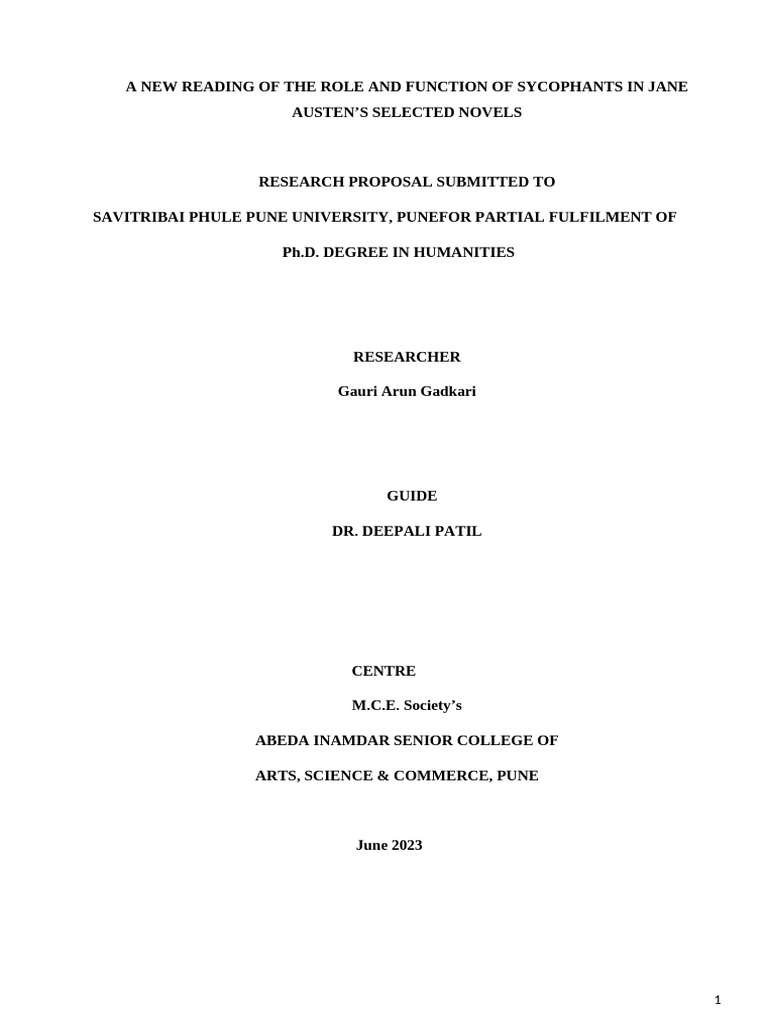 A NEW READING OF THE ROLE AND FUNCTION OF SYCOPHANTS IN JANE AUSTEN'S SELECTED NOVELS

RESEARCH PROPOSAL SUBMITTED TO

SAVITRIBAI PHULE PUNE UNIVERSITY, PUNEFOR PARTIAL FULFILMENT OF

Ph.D. DEGREE IN HUMANITIES

RESEARCHER

Gauri Arun Gadkari

GUIDE

DR. DEEPALI PATIL

CENTRE

M.C.E. Society's

ABEDA INAMDAR SENIOR COLLEGE OF

ARTS, SCIENCE & COMMERCE, PUNE

June 2023

1